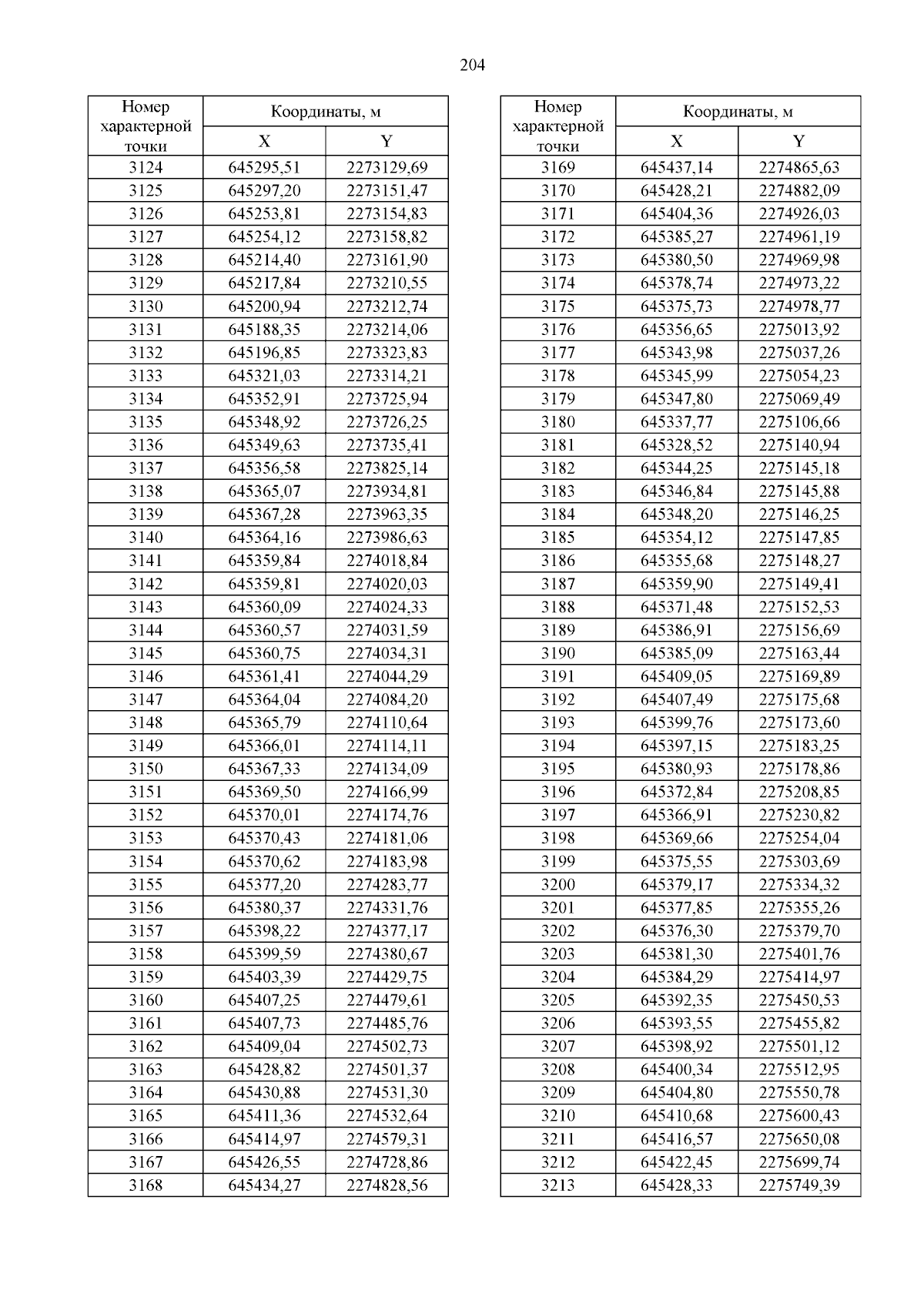 204

| Номер характерной точки | Координаты, м X | Координаты, м Y |
|---|---|---|
| 3124 | 645295,51 | 2273129,69 |
| 3125 | 645297,20 | 2273151,47 |
| 3126 | 645253,81 | 2273154,83 |
| 3127 | 645254,12 | 2273158,82 |
| 3128 | 645214,40 | 2273161,90 |
| 3129 | 645217,84 | 2273210,55 |
| 3130 | 645200,94 | 2273212,74 |
| 3131 | 645188,35 | 2273214,06 |
| 3132 | 645196,85 | 2273323,83 |
| 3133 | 645321,03 | 2273314,21 |
| 3134 | 645352,91 | 2273725,94 |
| 3135 | 645348,92 | 2273726,25 |
| 3136 | 645349,63 | 2273735,41 |
| 3137 | 645356,58 | 2273825,14 |
| 3138 | 645365,07 | 2273934,81 |
| 3139 | 645367,28 | 2273963,35 |
| 3140 | 645364,16 | 2273986,63 |
| 3141 | 645359,84 | 2274018,84 |
| 3142 | 645359,81 | 2274020,03 |
| 3143 | 645360,09 | 2274024,33 |
| 3144 | 645360,57 | 2274031,59 |
| 3145 | 645360,75 | 2274034,31 |
| 3146 | 645361,41 | 2274044,29 |
| 3147 | 645364,04 | 2274084,20 |
| 3148 | 645365,79 | 2274110,64 |
| 3149 | 645366,01 | 2274114,11 |
| 3150 | 645367,33 | 2274134,09 |
| 3151 | 645369,50 | 2274166,99 |
| 3152 | 645370,01 | 2274174,76 |
| 3153 | 645370,43 | 2274181,06 |
| 3154 | 645370,62 | 2274183,98 |
| 3155 | 645377,20 | 2274283,77 |
| 3156 | 645380,37 | 2274331,76 |
| 3157 | 645398,22 | 2274377,17 |
| 3158 | 645399,59 | 2274380,67 |
| 3159 | 645403,39 | 2274429,75 |
| 3160 | 645407,25 | 2274479,61 |
| 3161 | 645407,73 | 2274485,76 |
| 3162 | 645409,04 | 2274502,73 |
| 3163 | 645428,82 | 2274501,37 |
| 3164 | 645430,88 | 2274531,30 |
| 3165 | 645411,36 | 2274532,64 |
| 3166 | 645414,97 | 2274579,31 |
| 3167 | 645426,55 | 2274728,86 |
| 3168 | 645434,27 | 2274828,56 |

| Номер характерной точки | Координаты, м X | Координаты, м Y |
|---|---|---|
| 3169 | 645437,14 | 2274865,63 |
| 3170 | 645428,21 | 2274882,09 |
| 3171 | 645404,36 | 2274926,03 |
| 3172 | 645385,27 | 2274961,19 |
| 3173 | 645380,50 | 2274969,98 |
| 3174 | 645378,74 | 2274973,22 |
| 3175 | 645375,73 | 2274978,77 |
| 3176 | 645356,65 | 2275013,92 |
| 3177 | 645343,98 | 2275037,26 |
| 3178 | 645345,99 | 2275054,23 |
| 3179 | 645347,80 | 2275069,49 |
| 3180 | 645337,77 | 2275106,66 |
| 3181 | 645328,52 | 2275140,94 |
| 3182 | 645344,25 | 2275145,18 |
| 3183 | 645346,84 | 2275145,88 |
| 3184 | 645348,20 | 2275146,25 |
| 3185 | 645354,12 | 2275147,85 |
| 3186 | 645355,68 | 2275148,27 |
| 3187 | 645359,90 | 2275149,41 |
| 3188 | 645371,48 | 2275152,53 |
| 3189 | 645386,91 | 2275156,69 |
| 3190 | 645385,09 | 2275163,44 |
| 3191 | 645409,05 | 2275169,89 |
| 3192 | 645407,49 | 2275175,68 |
| 3193 | 645399,76 | 2275173,60 |
| 3194 | 645397,15 | 2275183,25 |
| 3195 | 645380,93 | 2275178,86 |
| 3196 | 645372,84 | 2275208,85 |
| 3197 | 645366,91 | 2275230,82 |
| 3198 | 645369,66 | 2275254,04 |
| 3199 | 645375,55 | 2275303,69 |
| 3200 | 645379,17 | 2275334,32 |
| 3201 | 645377,85 | 2275355,26 |
| 3202 | 645376,30 | 2275379,70 |
| 3203 | 645381,30 | 2275401,76 |
| 3204 | 645384,29 | 2275414,97 |
| 3205 | 645392,35 | 2275450,53 |
| 3206 | 645393,55 | 2275455,82 |
| 3207 | 645398,92 | 2275501,12 |
| 3208 | 645400,34 | 2275512,95 |
| 3209 | 645404,80 | 2275550,78 |
| 3210 | 645410,68 | 2275600,43 |
| 3211 | 645416,57 | 2275650,08 |
| 3212 | 645422,45 | 2275699,74 |
| 3213 | 645428,33 | 2275749,39 |